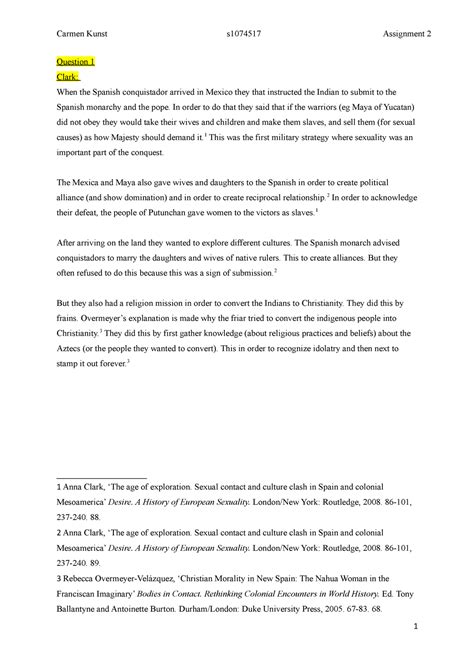 Carmen Kunst s1074517 Assignment 2

Question 1
Clark:
When the Spanish conquistador arrived in Mexico they that instructed the Indian to submit to the Spanish monarchy and the pope. In order to do that they said that if the warriors (eg Maya of Yucatan) did not obey they would take their wives and children and make them slaves, and sell them (for sexual causes) as how Majesty should demand it.$^1$ This was the first military strategy where sexuality was an important part of the conquest.

The Mexica and Maya also gave wives and daughters to the Spanish in order to create political alliance (and show domination) and in order to create reciprocal relationship.$^2$ In order to acknowledge their defeat, the people of Putunchan gave women to the victors as slaves.$^1$

After arriving on the land they wanted to explore different cultures. The Spanish monarch advised conquistadors to marry the daughters and wives of native rulers. This to create alliances. But they often refused to do this because this was a sign of submission.$^2$

But they also had a religion mission in order to convert the Indians to Christianity. They did this by frains. Overmeyer's explanation is made why the friar tried to convert the indigenous people into Christianity.$^3$ They did this by first gather knowledge (about religious practices and beliefs) about the Aztecs (or the people they wanted to convert). This in order to recognize idolatry and then next to stamp it out forever.$^3$

1 Anna Clark, 'The age of exploration. Sexual contact and culture clash in Spain and colonial Mesoamerica' Desire. A History of European Sexuality. London/New York: Routledge, 2008. 86-101, 237-240. 88.
2 Anna Clark, 'The age of exploration. Sexual contact and culture clash in Spain and colonial Mesoamerica' Desire. A History of European Sexuality. London/New York: Routledge, 2008. 86-101, 237-240. 89.
3 Rebecca Overmeyer-Velázquez, 'Christian Morality in New Spain: The Nahua Woman in the Franciscan Imaginary' Bodies in Contact. Rethinking Colonial Encounters in World History. Ed. Tony Ballantyne and Antoinette Burton. Durham/London: Duke University Press, 2005. 67-83. 68.

1